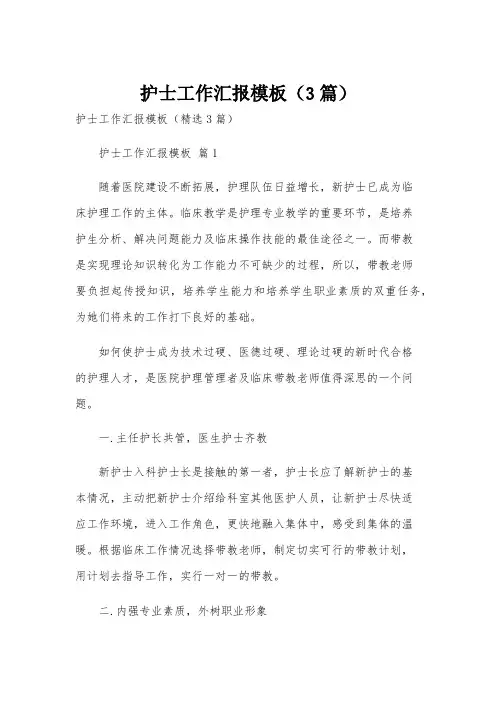 护士工作汇报模板（3篇）

护士工作汇报模板（精选3篇）

护士工作汇报模板 篇1

随着医院建设不断拓展，护理队伍日益增长，新护士已成为临床护理工作的主体。临床教学是护理专业教学的重要环节，是培养护生分析、解决问题能力及临床操作技能的最佳途径之一。而带教是实现理论知识转化为工作能力不可缺少的过程，所以，带教老师要负担起传授知识，培养学生能力和培养学生职业素质的双重任务，为她们将来的工作打下良好的基础。

如何使护士成为技术过硬、医德过硬、理论过硬的新时代合格的护理人才，是医院护理管理者及临床带教老师值得深思的一个问题。

一.主任护长共管，医生护士齐教

新护士入科护士长是接触的第一者，护士长应了解新护士的基本情况，主动把新护士介绍给科室其他医护人员，让新护士尽快适应工作环境，进入工作角色，更快地融入集体中，感受到集体的温暖。根据临床工作情况选择带教老师，制定切实可行的带教计划，用计划去指导工作，实行一对一的带教。

二.内强专业素质，外树职业形象